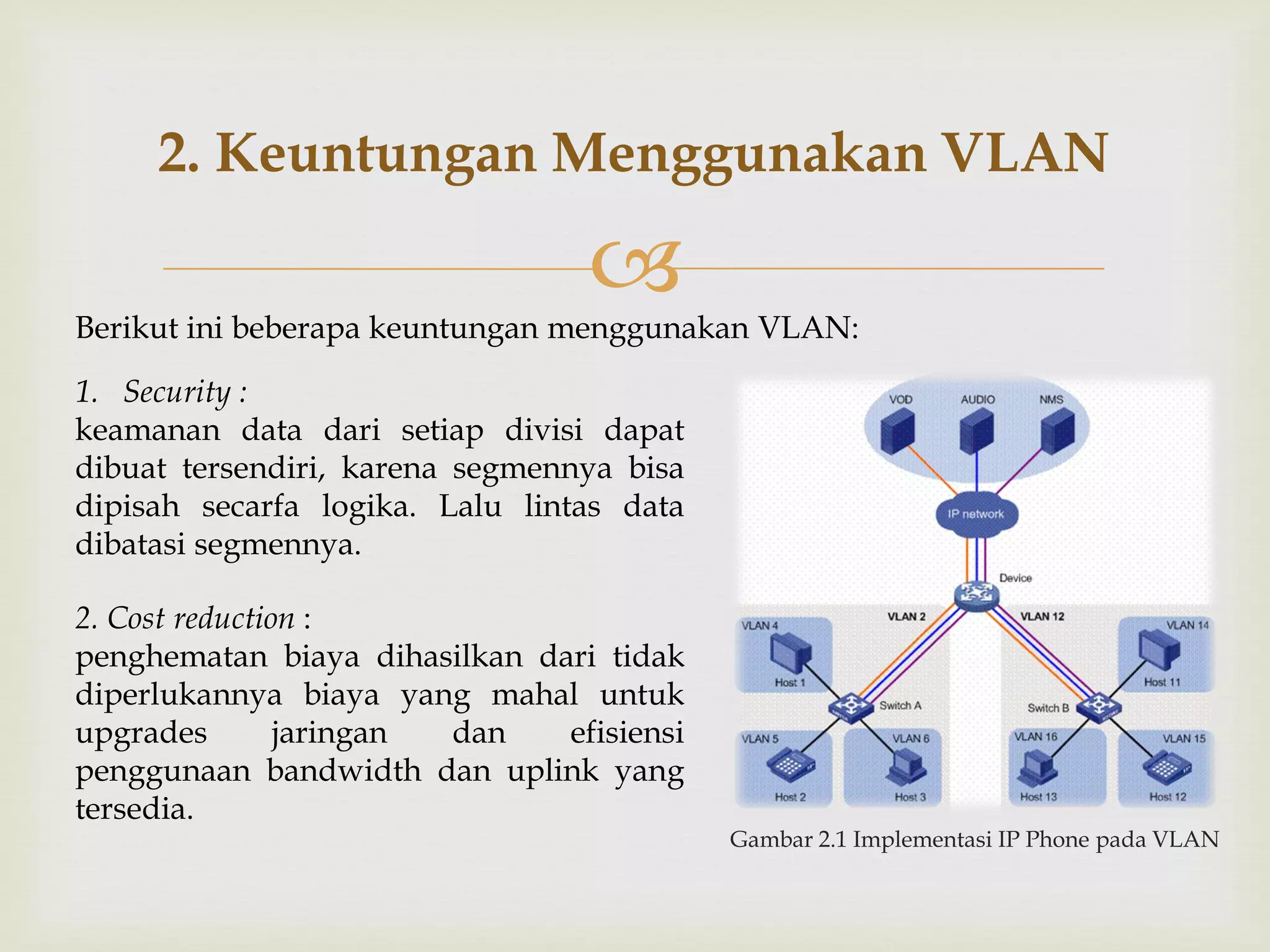 2. Keuntungan Menggunakan VLAN

Berikut ini beberapa keuntungan menggunakan VLAN:

1. Security :
keamanan data dari setiap divisi dapat dibuat tersendiri, karena segmennya bisa dipisah secarfa logika. Lalu lintas data dibatasi segmennya.

2. Cost reduction :
penghematan biaya dihasilkan dari tidak diperlukannya biaya yang mahal untuk upgrades jaringan dan efisiensi penggunaan bandwidth dan uplink yang tersedia.

VOD
AUDIO
NMS
IP network
Device
VLAN 2
VLAN 12
VLAN 4
Host 1
Switch A
VLAN 5
Host 2
VLAN 6
Host 3
VLAN 14
Host 11
Switch B
VLAN 16
Host 13
VLAN 15
Host 12

Gambar 2.1 Implementasi IP Phone pada VLAN